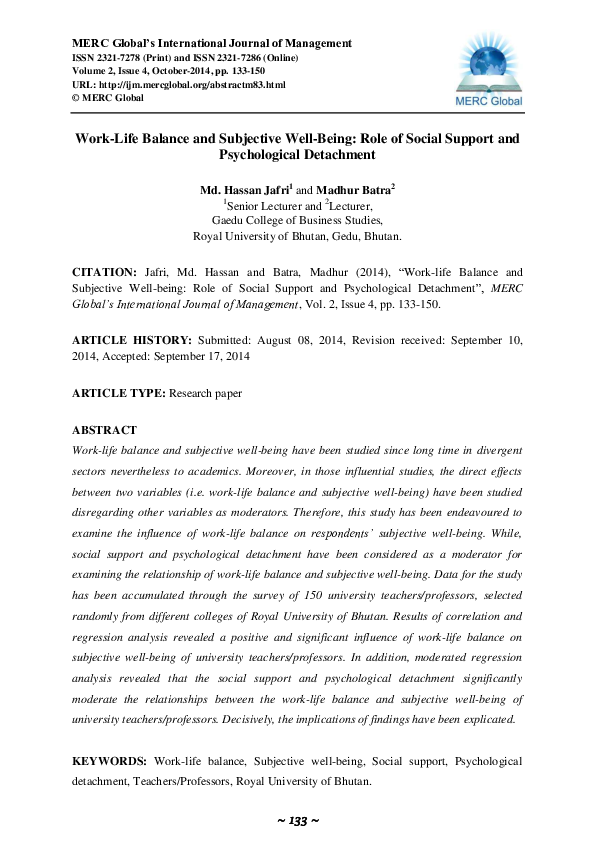 MERC Global's International Journal of Management
ISSN 2321-7278 (Print) and ISSN 2321-7286 (Online)
Volume 2, Issue 4, October-2014, pp. 133-150
URL: http://ijm.mercglobal.org/abstractm83.html
© MERC Global

MERC Global

Work-Life Balance and Subjective Well-Being: Role of Social Support and Psychological Detachment

Md. Hassan Jafri$^1$ and Madhur Batra$^2$
$^1$Senior Lecturer and $^2$Lecturer,
Gaedu College of Business Studies,
Royal University of Bhutan, Gedu, Bhutan.

CITATION: Jafri, Md. Hassan and Batra, Madhur (2014), "Work-life Balance and Subjective Well-being: Role of Social Support and Psychological Detachment", MERC Global's International Journal of Management, Vol. 2, Issue 4, pp. 133-150.

ARTICLE HISTORY: Submitted: August 08, 2014, Revision received: September 10, 2014, Accepted: September 17, 2014

ARTICLE TYPE: Research paper

ABSTRACT
Work-life balance and subjective well-being have been studied since long time in divergent sectors nevertheless to academics. Moreover, in those influential studies, the direct effects between two variables (i.e. work-life balance and subjective well-being) have been studied disregarding other variables as moderators. Therefore, this study has been endeavoured to examine the influence of work-life balance on respondents' subjective well-being. While, social support and psychological detachment have been considered as a moderator for examining the relationship of work-life balance and subjective well-being. Data for the study has been accumulated through the survey of 150 university teachers/professors, selected randomly from different colleges of Royal University of Bhutan. Results of correlation and regression analysis revealed a positive and significant influence of work-life balance on subjective well-being of university teachers/professors. In addition, moderated regression analysis revealed that the social support and psychological detachment significantly moderate the relationships between the work-life balance and subjective well-being of university teachers/professors. Decisively, the implications of findings have been explicated.

KEYWORDS: Work-life balance, Subjective well-being, Social support, Psychological detachment, Teachers/Professors, Royal University of Bhutan.

~ 133 ~